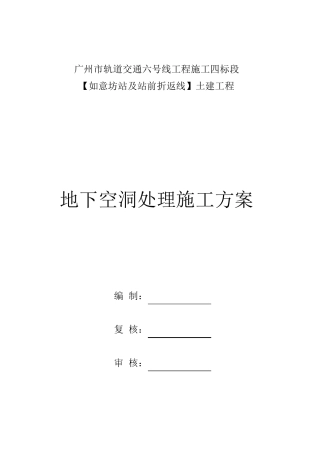 广州市轨道交通六号线工程施工四标段
【如意坊站及站前折返线】土建工程

地下空洞处理施工方案

编 制：

复 核：

审 核：